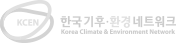 KCEN
한국기후·환경네트워크
Korea Climate & Environment Network